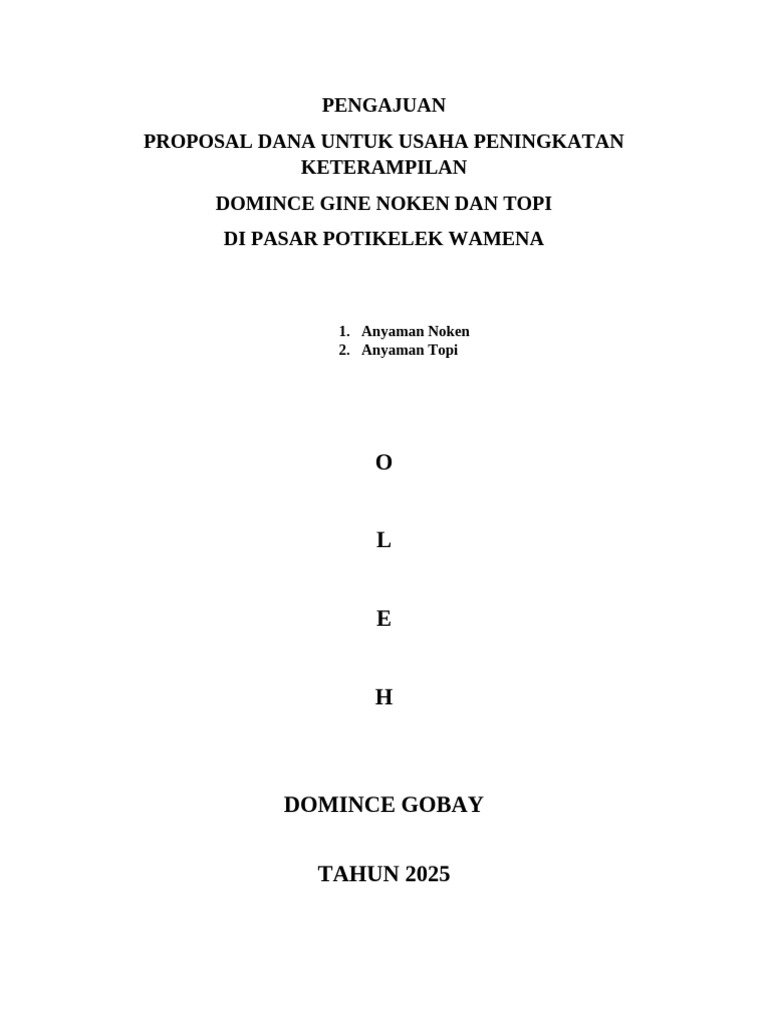 PENGAJUAN

PROPOSAL DANA UNTUK USAHA PENINGKATAN KETERAMPILAN

DOMINCE GINE NOKEN DAN TOPI

DI PASAR POTIKELEK WAMENA

1. Anyaman Noken
2. Anyaman Topi

O

L

E

H

DOMINCE GOBAY

TAHUN 2025